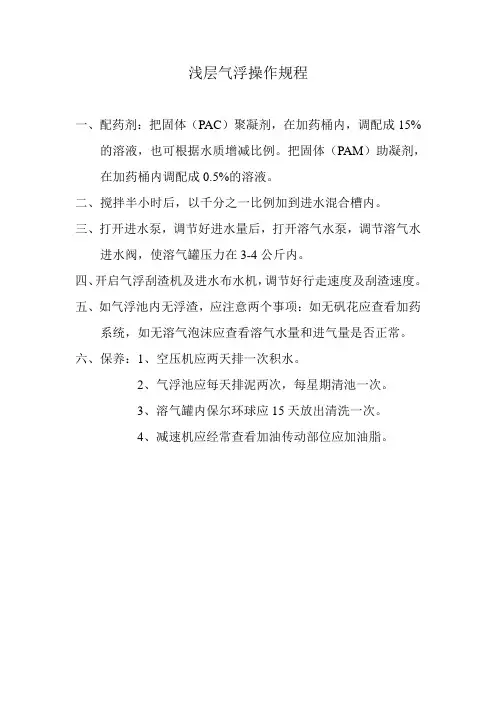 浅层气浮操作规程

一、配药剂：把固体（PAC）聚凝剂，在加药桶内，调配成 15%的溶液，也可根据水质增减比例。把固体（PAM）助凝剂，在加药桶内调配成 0.5%的溶液。

二、搅拌半小时后，以千分之一比例加到进水混合槽内。

三、打开进水泵，调节好进水量后，打开溶气水泵，调节溶气水进水阀，使溶气罐压力在 3-4 公斤内。

四、开启气浮刮渣机及进水布水机，调节好行走速度及刮渣速度。

五、如气浮池内无浮渣，应注意两个事项：如无矾花应查看加药系统，如无溶气泡沫应查看溶气水量和进气量是否正常。

六、保养：1、空压机应两天排一次积水。

2、气浮池应每天排泥两次，每星期清池一次。

3、溶气罐内保尔环球应 15 天放出清洗一次。

4、减速机应经常查看加油传动部位应加油脂。